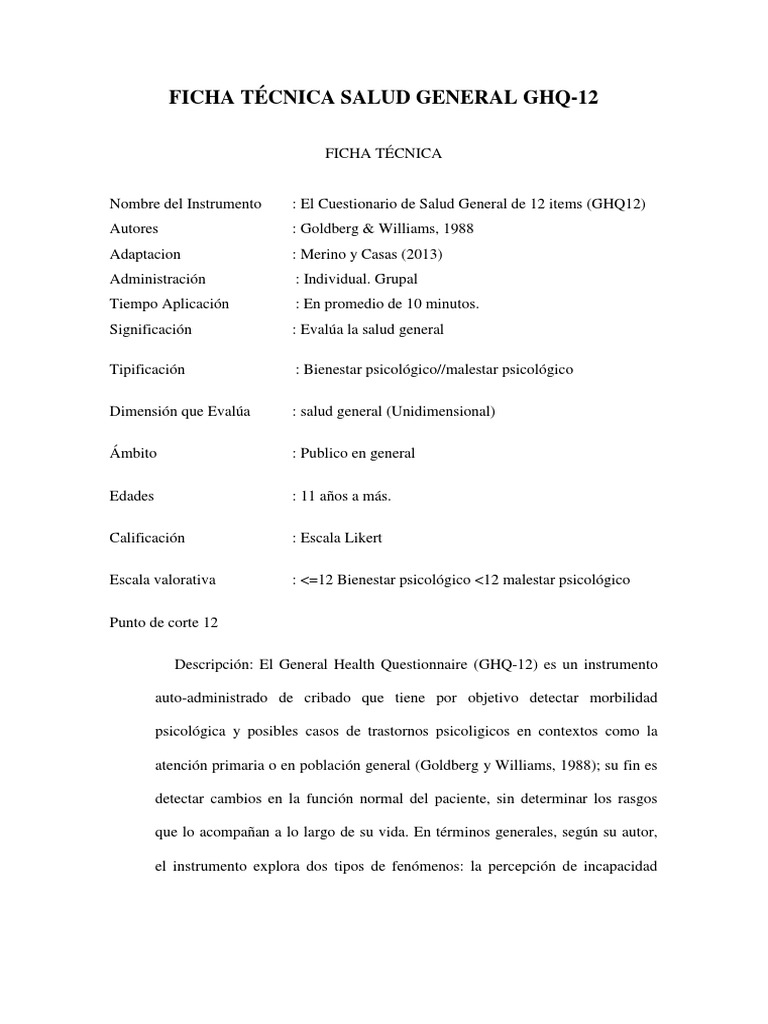 FICHA TÉCNICA SALUD GENERAL GHQ-12

FICHA TÉCNICA

Nombre del Instrumento : El Cuestionario de Salud General de 12 items (GHQ12)
Autores : Goldberg & Williams, 1988
Adaptacion : Merino y Casas (2013)
Administración : Individual. Grupal
Tiempo Aplicación : En promedio de 10 minutos.
Significación : Evalúa la salud general

Tipificación : Bienestar psicológico//malestar psicológico

Dimensión que Evalúa : salud general (Unidimensional)

Ámbito : Publico en general

Edades : 11 años a más.

Calificación : Escala Likert

Escala valorativa : <=12 Bienestar psicológico <12 malestar psicológico

Punto de corte 12

Descripción: El General Health Questionnaire (GHQ-12) es un instrumento auto-administrado de cribado que tiene por objetivo detectar morbilidad psicológica y posibles casos de trastornos psicoligicos en contextos como la atención primaria o en población general (Goldberg y Williams, 1988); su fin es detectar cambios en la función normal del paciente, sin determinar los rasgos que lo acompañan a lo largo de su vida. En términos generales, según su autor, el instrumento explora dos tipos de fenómenos: la percepción de incapacidad